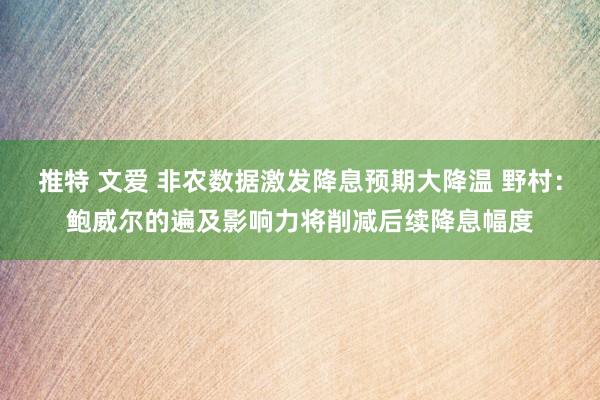 推特 文爱 非农数据激发降息预期大降温 野村：鲍威尔的遍及影响力将削减后续降息幅度